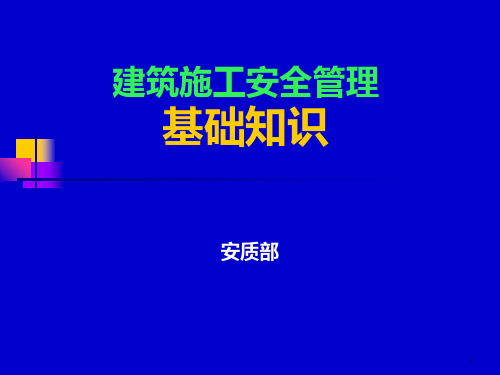 建筑施工安全管理
基础知识

安质部

1